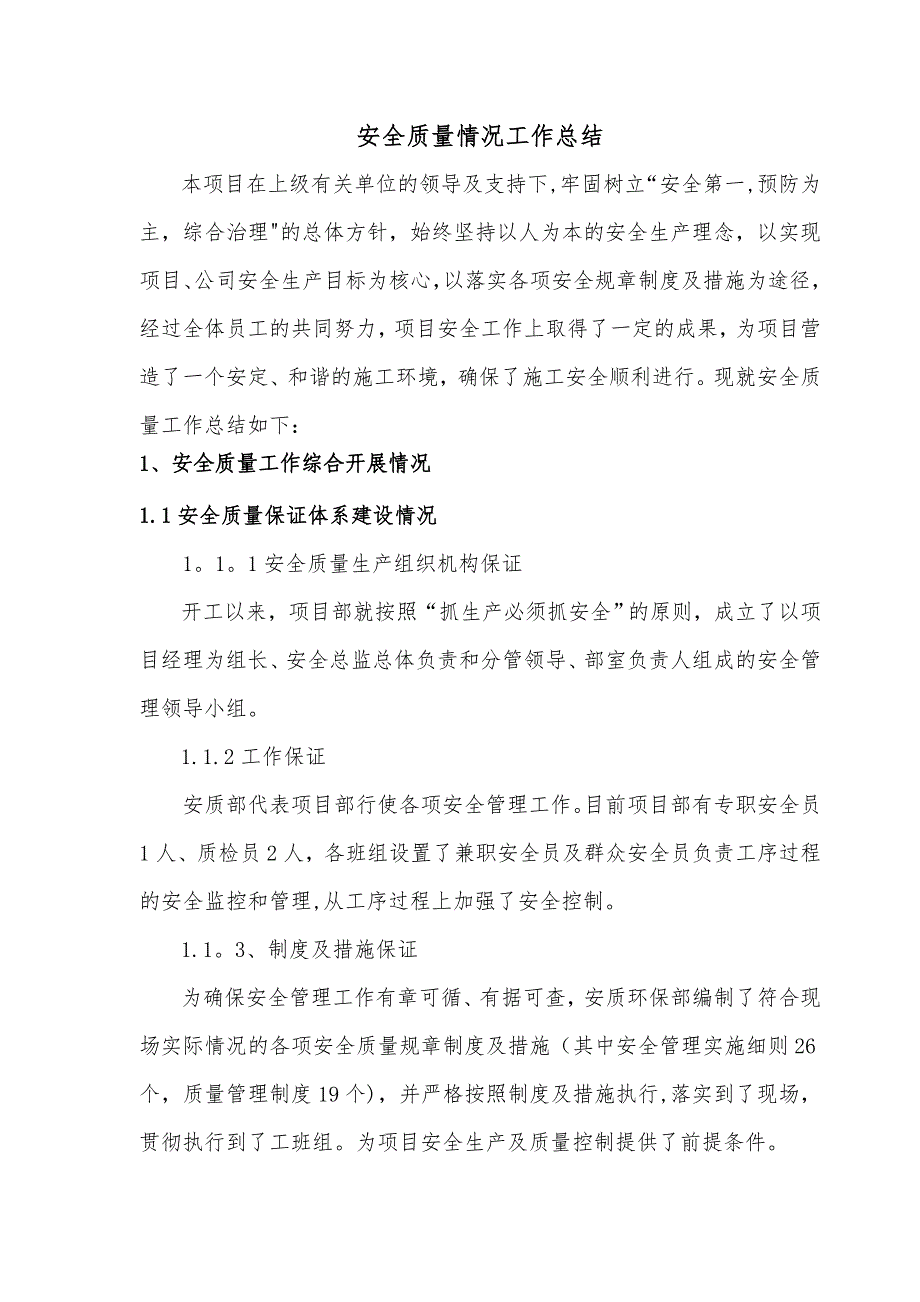 安全质量情况工作总结

本项目在上级有关单位的领导及支持下,牢固树立“安全第一,预防为主，综合治理"的总体方针，始终坚持以人为本的安全生产理念，以实现项目、公司安全生产目标为核心,以落实各项安全规章制度及措施为途径，经过全体员工的共同努力，项目安全工作上取得了一定的成果，为项目营造了一个安定、和谐的施工环境，确保了施工安全顺利进行。现就安全质量工作总结如下：

1、安全质量工作综合开展情况

1.1安全质量保证体系建设情况

1。1。1安全质量生产组织机构保证

开工以来，项目部就按照“抓生产必须抓安全”的原则，成立了以项目经理为组长、安全总监总体负责和分管领导、部室负责人组成的安全管理领导小组。

1.1.2工作保证

安质部代表项目部行使各项安全管理工作。目前项目部有专职安全员1人、质检员2人，各班组设置了兼职安全员及群众安全员负责工序过程的安全监控和管理,从工序过程上加强了安全控制。

1.1。3、制度及措施保证

为确保安全管理工作有章可循、有据可查，安质环保部编制了符合现场实际情况的各项安全质量规章制度及措施（其中安全管理实施细则26个，质量管理制度19个)，并严格按照制度及措施执行,落实到了现场，贯彻执行到了工班组。为项目安全生产及质量控制提供了前提条件。